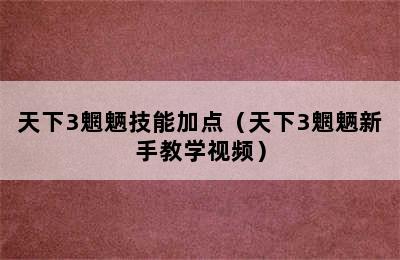 天下3魍魉技能加点（天下3魍魉新手教学视频）